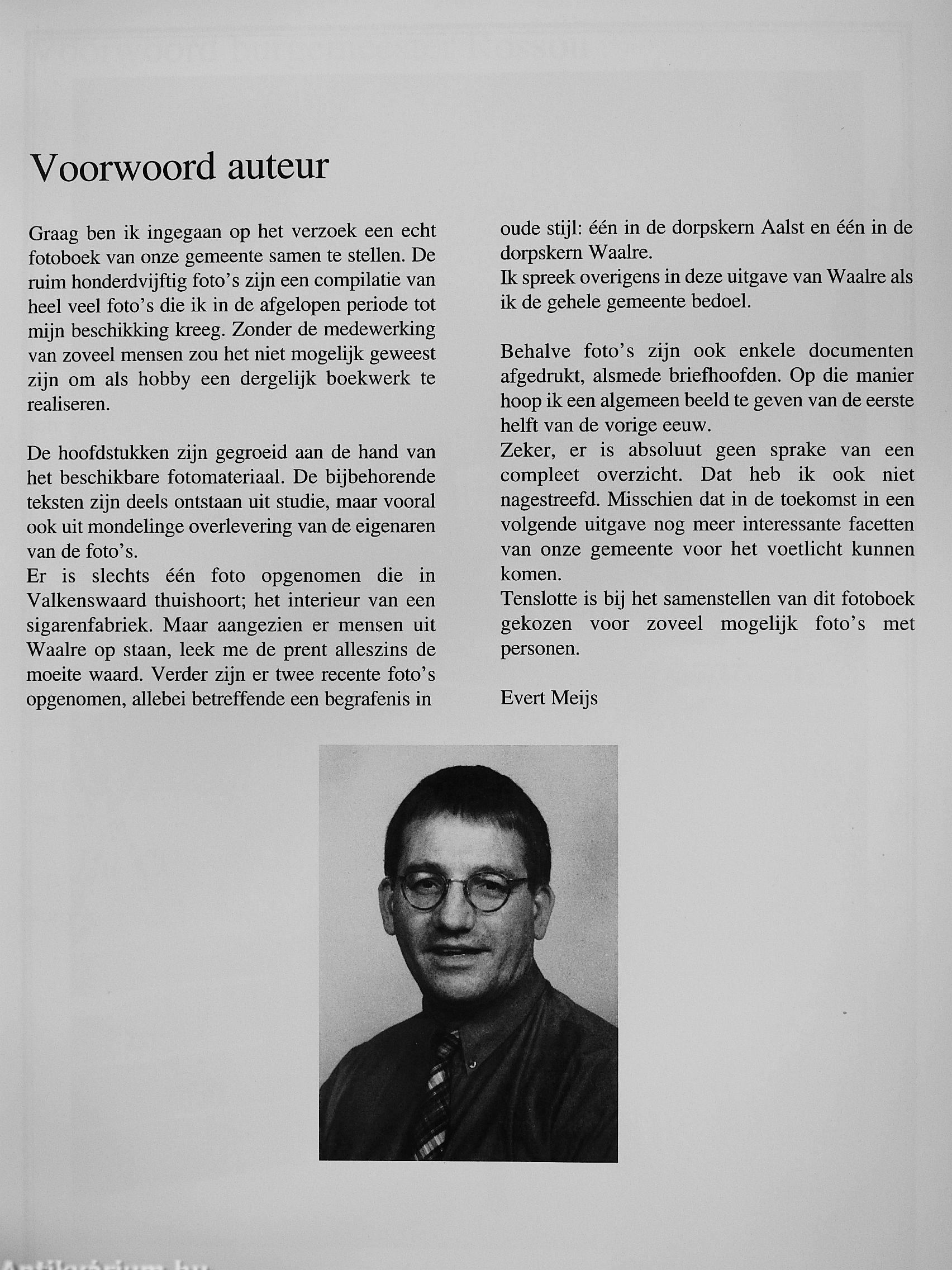 Voorwoord auteur

Graag ben ik ingegaan op het verzoek een echt fotoboek van onze gemeente samen te stellen. De ruim honderdvijftig foto's zijn een compilatie van heel veel foto's die ik in de afgelopen periode tot mijn beschikking kreeg. Zonder de medewerking van zoveel mensen zou het niet mogelijk geweest zijn om als hobby een dergelijk boekwerk te realiseren.

De hoofdstukken zijn gegroeid aan de hand van het beschikbare fotomateriaal. De bijbehorende teksten zijn deels ontstaan uit studie, maar vooral ook uit mondelinge overlevering van de eigenaren van de foto's.
Er is slechts één foto opgenomen die in Valkenswaard thuishoort; het interieur van een sigarenfabriek. Maar aangezien er mensen uit Waalre op staan, leek me de prent alleszins de moeite waard. Verder zijn er twee recente foto's opgenomen, allebei betreffende een begrafenis in oude stijl: één in de dorpskern Aalst en één in de dorpskern Waalre.
Ik spreek overigens in deze uitgave van Waalre als ik de gehele gemeente bedoel.

Behalve foto's zijn ook enkele documenten afgedrukt, alsmede briefhoofden. Op die manier hoop ik een algemeen beeld te geven van de eerste helft van de vorige eeuw.
Zeker, er is absoluut geen sprake van een compleet overzicht. Dat heb ik ook niet nagestreefd. Misschien dat in de toekomst in een volgende uitgave nog meer interessante facetten van onze gemeente voor het voetlicht kunnen komen.
Tenslotte is bij het samenstellen van dit fotoboek gekozen voor zoveel mogelijk foto's met personen.

Evert Meijs

Antikvárium.hu